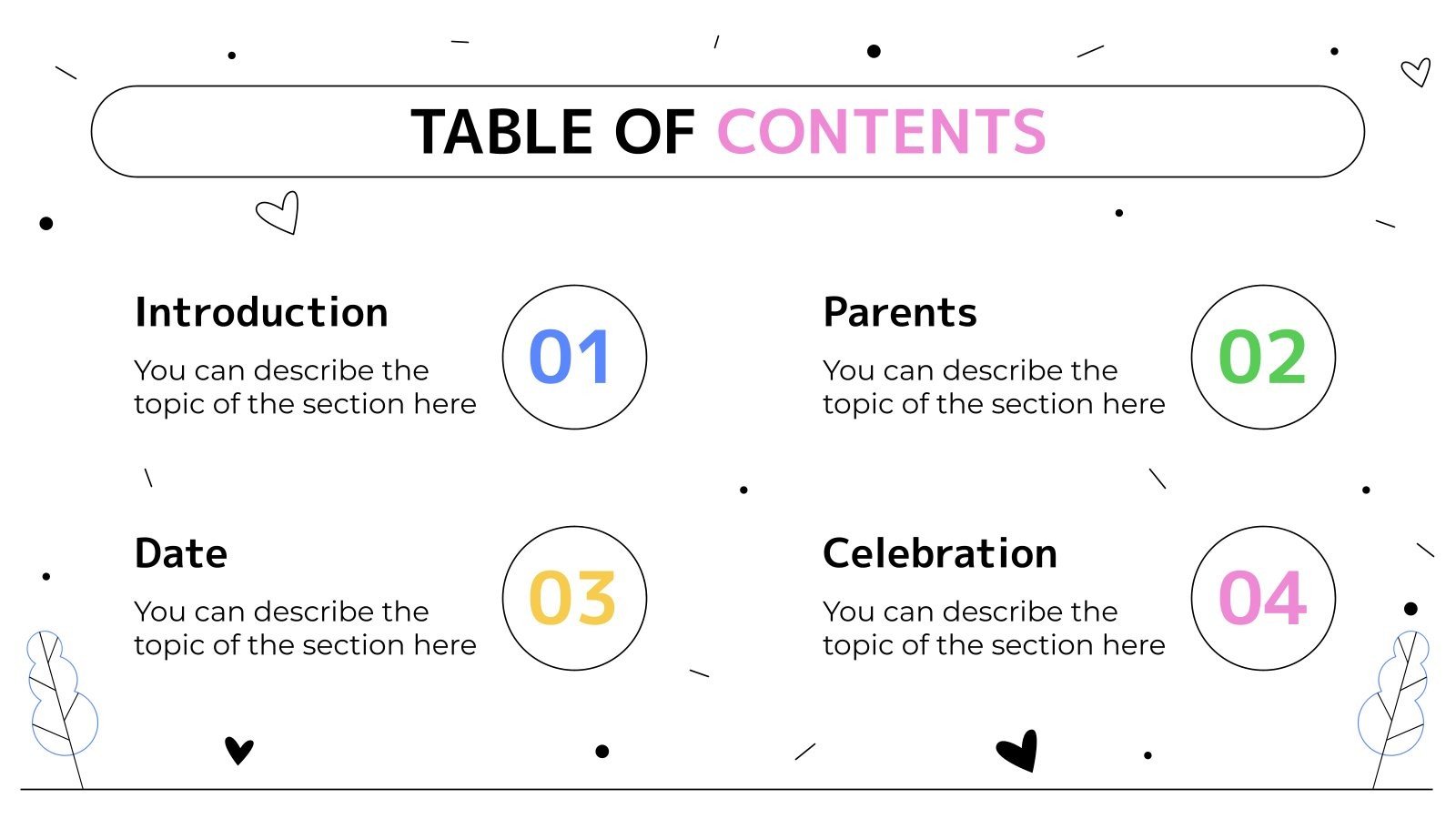 TABLE OF CONTENTS

Introduction

You can describe the topic of the section here

01

Parents

You can describe the topic of the section here

02

Date

You can describe the topic of the section here

03

Celebration

You can describe the topic of the section here

04